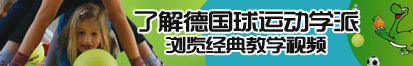 了解德国球运动学派
浏览经典教学视频